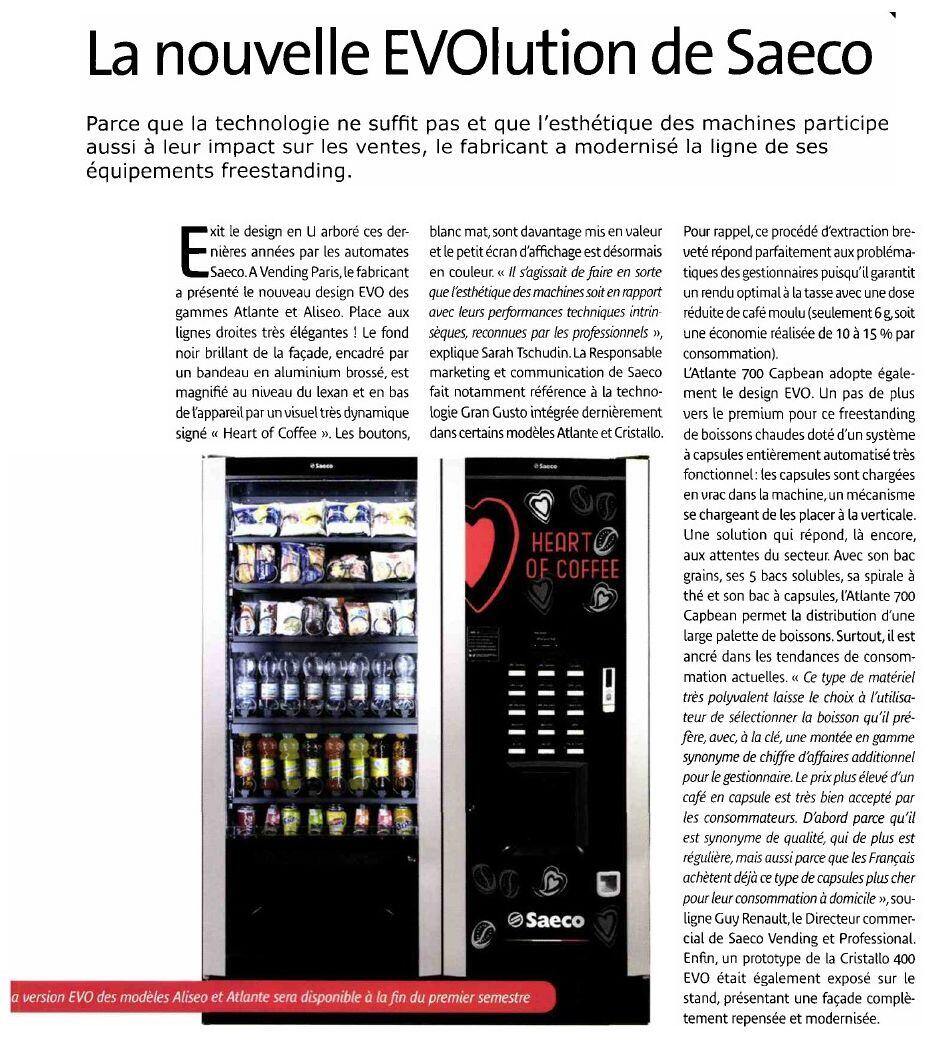 La nouvelle EVOlution de Saeco

Parce que la technologie ne suffit pas et que l'esthétique des machines participe aussi à leur impact sur les ventes, le fabricant a modernisé la ligne de ses équipements freestanding.

Exit le design en U arboré ces dernières années par les automates Saeco. A Vending Paris, le fabricant a présenté le nouveau design EVO des gammes Atlante et Aliseo. Place aux lignes droites très élégantes ! Le fond noir brillant de la façade, encadré par un bandeau en aluminium brossé, est magnifié au niveau du lexan et en bas de l'appareil par un visuel très dynamique signé « Heart of Coffee ». Les boutons, blanc mat, sont davantage mis en valeur et le petit écran d'affichage est désormais en couleur. « Il s'agissait de faire en sorte que l'esthétique des machines soit en rapport avec leurs performances techniques intrinsèques, reconnues par les professionnels », explique Sarah Tschudin. La Responsable marketing et communication de Saeco fait notamment référence à la technologie Gran Gusto intégrée dernièrement dans certains modèles Atlante et Cristallo. Pour rappel, ce procédé d'extraction breveté répond parfaitement aux problématiques des gestionnaires puisqu'il garantit un rendu optimal à la tasse avec une dose réduite de café moulu (seulement 6 g, soit une économie réalisée de 10 à 15 % par consommation).

L'Atlante 700 Capbean adopte également le design EVO. Un pas de plus vers le premium pour ce freestanding de boissons chaudes doté d'un système à capsules entièrement automatisé très fonctionnel : les capsules sont chargées en vrac dans la machine, un mécanisme se chargeant de les placer à la verticale. Une solution qui répond, là encore, aux attentes du secteur. Avec son bac grains, ses 5 bacs solubles, sa spirale à thé et son bac à capsules, l'Atlante 700 Capbean permet la distribution d'une large palette de boissons. Surtout, il est ancré dans les tendances de consommation actuelles. « Ce type de matériel très polyvalent laisse le choix à l'utilisateur de sélectionner la boisson qu'il préfère, avec, à la clé, une montée en gamme synonyme de chiffre d'affaires additionnel pour le gestionnaire. Le prix plus élevé d'un café en capsule est très bien accepté par les consommateurs. D'abord parce qu'il est synonyme de qualité, qui de plus est régulière, mais aussi parce que les Français achètent déjà ce type de capsules plus cher pour leur consommation à domicile », souligne Guy Renault, le Directeur commercial de Saeco Vending et Professional. Enfin, un prototype de la Cristallo 400 EVO était également exposé sur le stand, présentant une façade complètement repensée et modernisée.

Saeco
Saeco
HEART OF COFFEE
Saeco

a version EVO des modèles Aliseo et Atlante sera disponible à la fin du premier semestre